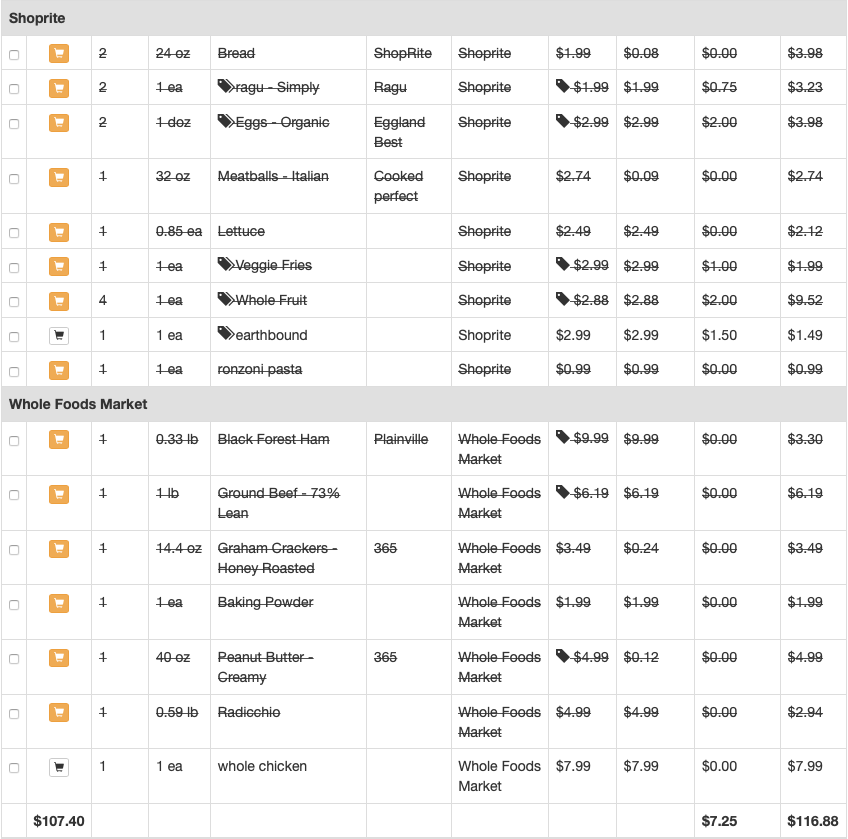 Shoprite

| | | | | | | | | | | |
|---|---|---|---|---|---|---|---|---|---|---|
| | | 2 | 24 oz | Bread | ShopRite | Shoprite | $1.99 | $0.08 | $0.00 | $3.98 |
| | | 2 | 1 ea | ragu - Simply | Ragu | Shoprite | $1.99 | $1.99 | $0.75 | $3.23 |
| | | 2 | 1 doz | Eggs - Organic | Eggland Best | Shoprite | $2.99 | $2.99 | $2.00 | $3.98 |
| | | 1 | 32 oz | Meatballs - Italian | Cooked perfect | Shoprite | $2.74 | $0.09 | $0.00 | $2.74 |
| | | 1 | 0.85 ea | Lettuce | | Shoprite | $2.49 | $2.49 | $0.00 | $2.12 |
| | | 1 | 1 ea | Veggie Fries | | Shoprite | $2.99 | $2.99 | $1.00 | $1.99 |
| | | 4 | 1 ea | Whole Fruit | | Shoprite | $2.88 | $2.88 | $2.00 | $9.52 |
| | | 1 | 1 ea | earthbound | | Shoprite | $2.99 | $2.99 | $1.50 | $1.49 |
| | | 1 | 1 ea | ronzoni pasta | | Shoprite | $0.99 | $0.99 | $0.00 | $0.99 |

Whole Foods Market

| | | | | | | | | | | |
|---|---|---|---|---|---|---|---|---|---|---|
| | | 1 | 0.33 lb | Black Forest Ham | Plainville | Whole Foods Market | $9.99 | $9.99 | $0.00 | $3.30 |
| | | 1 | 1 lb | Ground Beef - 73% Lean | | Whole Foods Market | $6.19 | $6.19 | $0.00 | $6.19 |
| | | 1 | 14.4 oz | Graham Crackers - Honey Roasted | 365 | Whole Foods Market | $3.49 | $0.24 | $0.00 | $3.49 |
| | | 1 | 1 ea | Baking Powder | | Whole Foods Market | $1.99 | $1.99 | $0.00 | $1.99 |
| | | 1 | 40 oz | Peanut Butter - Creamy | 365 | Whole Foods Market | $4.99 | $0.12 | $0.00 | $4.99 |
| | | 1 | 0.59 lb | Radicchio | | Whole Foods Market | $4.99 | $4.99 | $0.00 | $2.94 |
| | | 1 | 1 ea | whole chicken | | Whole Foods Market | $7.99 | $7.99 | $0.00 | $7.99 |
| | $107.40 | | | | | | | | $7.25 | $116.88 |